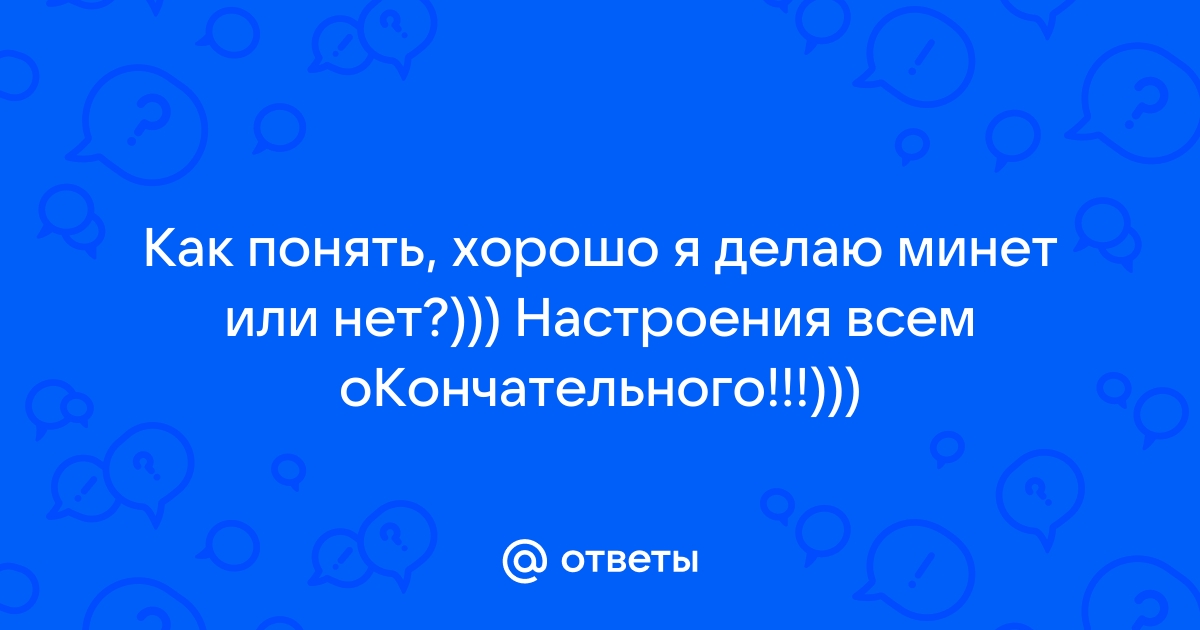 Как понять, хорошо я делаю минет или нет?))) Настроения всем оКончательного!!!)))

@ ответы